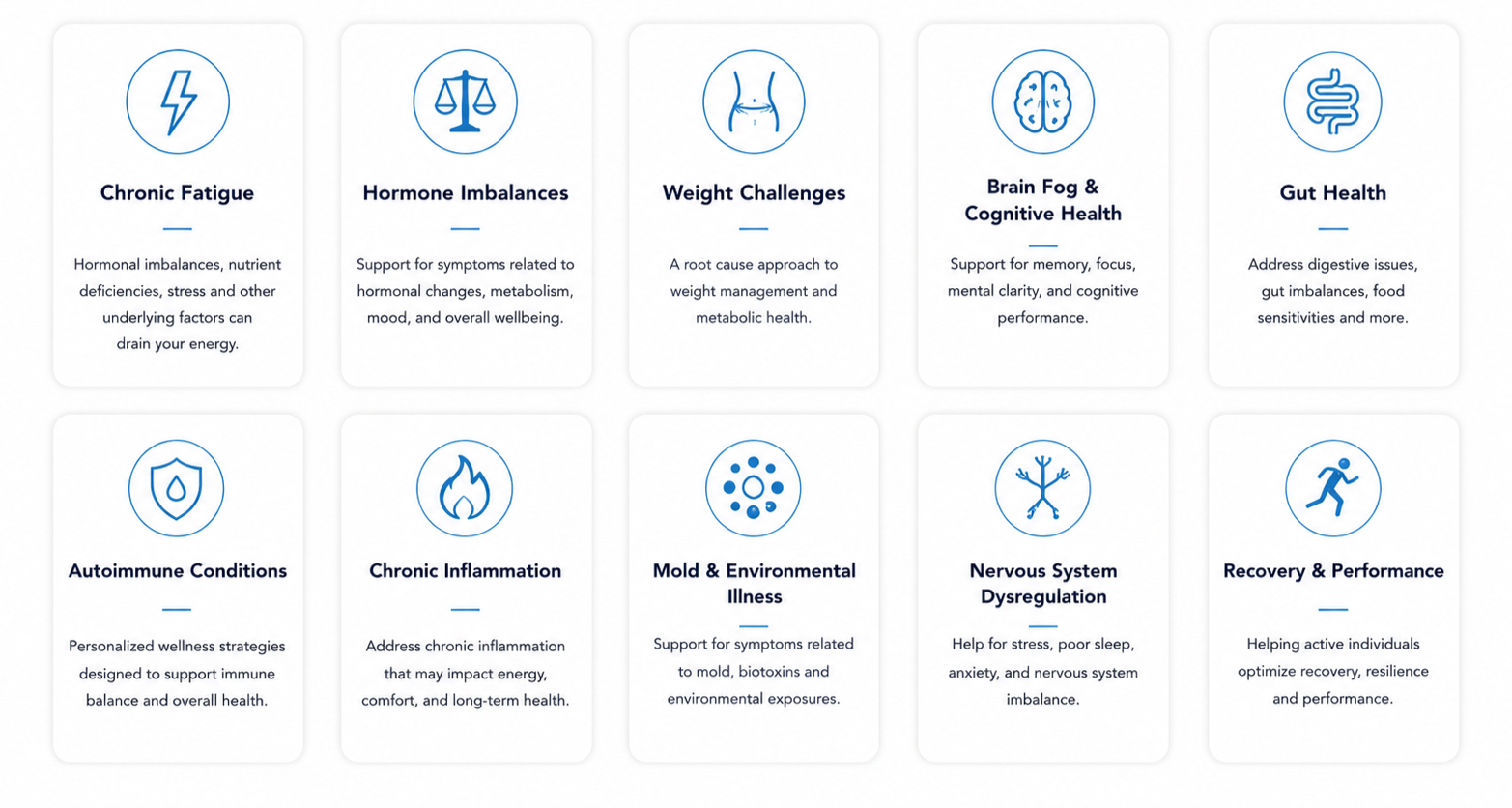 Chronic Fatigue

Hormonal imbalances, nutrient deficiencies, stress and other underlying factors can drain your energy.

Hormone Imbalances

Support for symptoms related to hormonal changes, metabolism, mood, and overall wellbeing.

Weight Challenges

A root cause approach to weight management and metabolic health.

Brain Fog & Cognitive Health

Support for memory, focus, mental clarity, and cognitive performance.

Gut Health

Address digestive issues, gut imbalances, food sensitivities and more.

Autoimmune Conditions

Personalized wellness strategies designed to support immune balance and overall health.

Chronic Inflammation

Address chronic inflammation that may impact energy, comfort, and long-term health.

Mold & Environmental Illness

Support for symptoms related to mold, biotoxins and environmental exposures.

Nervous System Dysregulation

Help for stress, poor sleep, anxiety, and nervous system imbalance.

Recovery & Performance

Helping active individuals optimize recovery, resilience and performance.